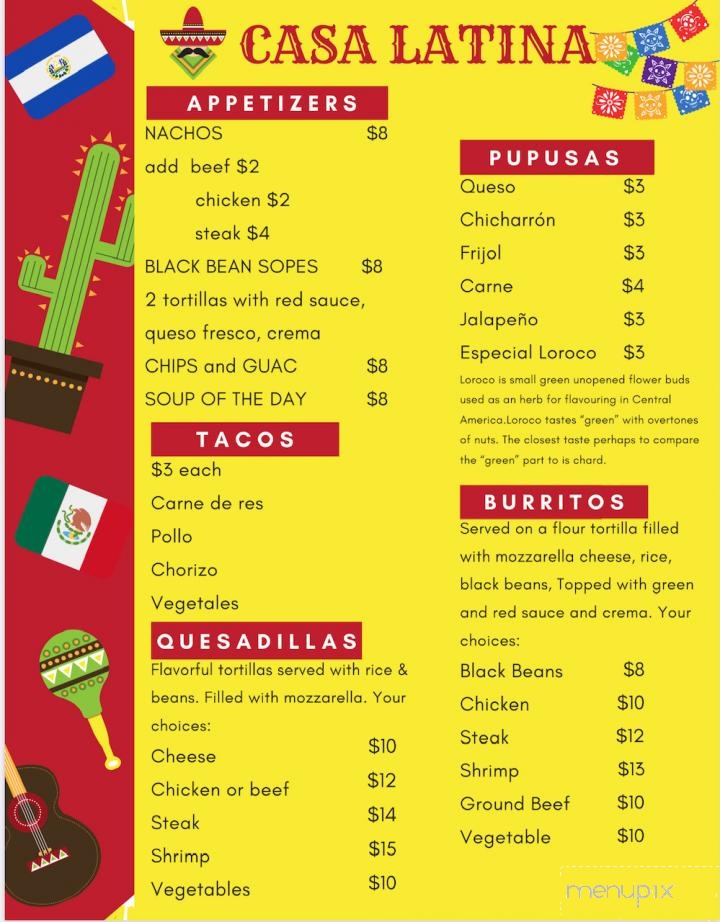 CASA LATINA

APPETIZERS

NACHOS $8
add beef $2
chicken $2
steak $4
BLACK BEAN SOPES $8
2 tortillas with red sauce, queso fresco, crema
CHIPS and GUAC $8
SOUP OF THE DAY $8

TACOS

$3 each
Carne de res
Pollo
Chorizo
Vegetales

QUESADILLAS

Flavorful tortillas served with rice & beans. Filled with mozzarella. Your choices:
Cheese $10
Chicken or beef $12
Steak $14
Shrimp $15
Vegetables $10

PUPUSAS

Queso $3
Chicharrón $3
Frijol $3
Carne $4
Jalapeño $3
Especial Loroco $3
Loroco is small green unopened flower buds used as an herb for flavouring in Central America.Loroco tastes "green" with overtones of nuts. The closest taste perhaps to compare the "green" part to is chard.

BURRITOS

Served on a flour tortilla filled with mozzarella cheese, rice, black beans, Topped with green and red sauce and crema. Your choices:
Black Beans $8
Chicken $10
Steak $12
Shrimp $13
Ground Beef $10
Vegetable $10

menupix